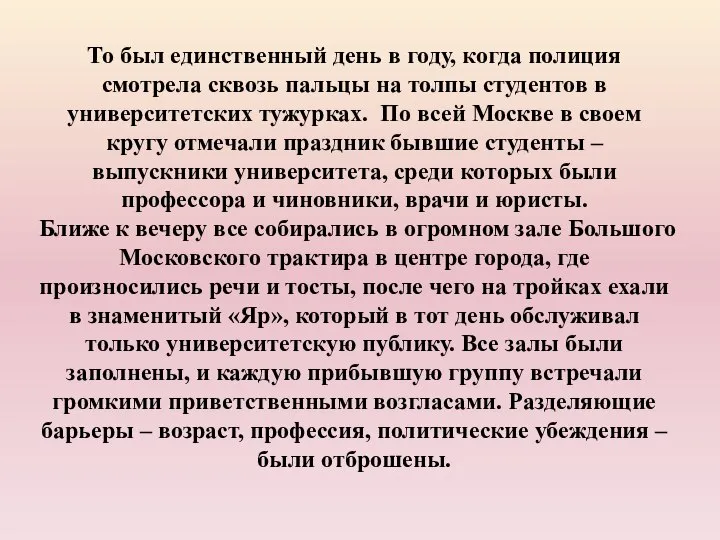 То был единственный день в году, когда полиция смотрела сквозь пальцы на толпы студентов в университетских тужурках. По всей Москве в своем кругу отмечали праздник бывшие студенты – выпускники университета, среди которых были профессора и чиновники, врачи и юристы.
Ближе к вечеру все собирались в огромном зале Большого Московского трактира в центре города, где произносились речи и тосты, после чего на тройках ехали в знаменитый «Яр», который в тот день обслуживал только университетскую публику. Все залы были заполнены, и каждую прибывшую группу встречали громкими приветственными возгласами. Разделяющие барьеры – возраст, профессия, политические убеждения – были отброшены.